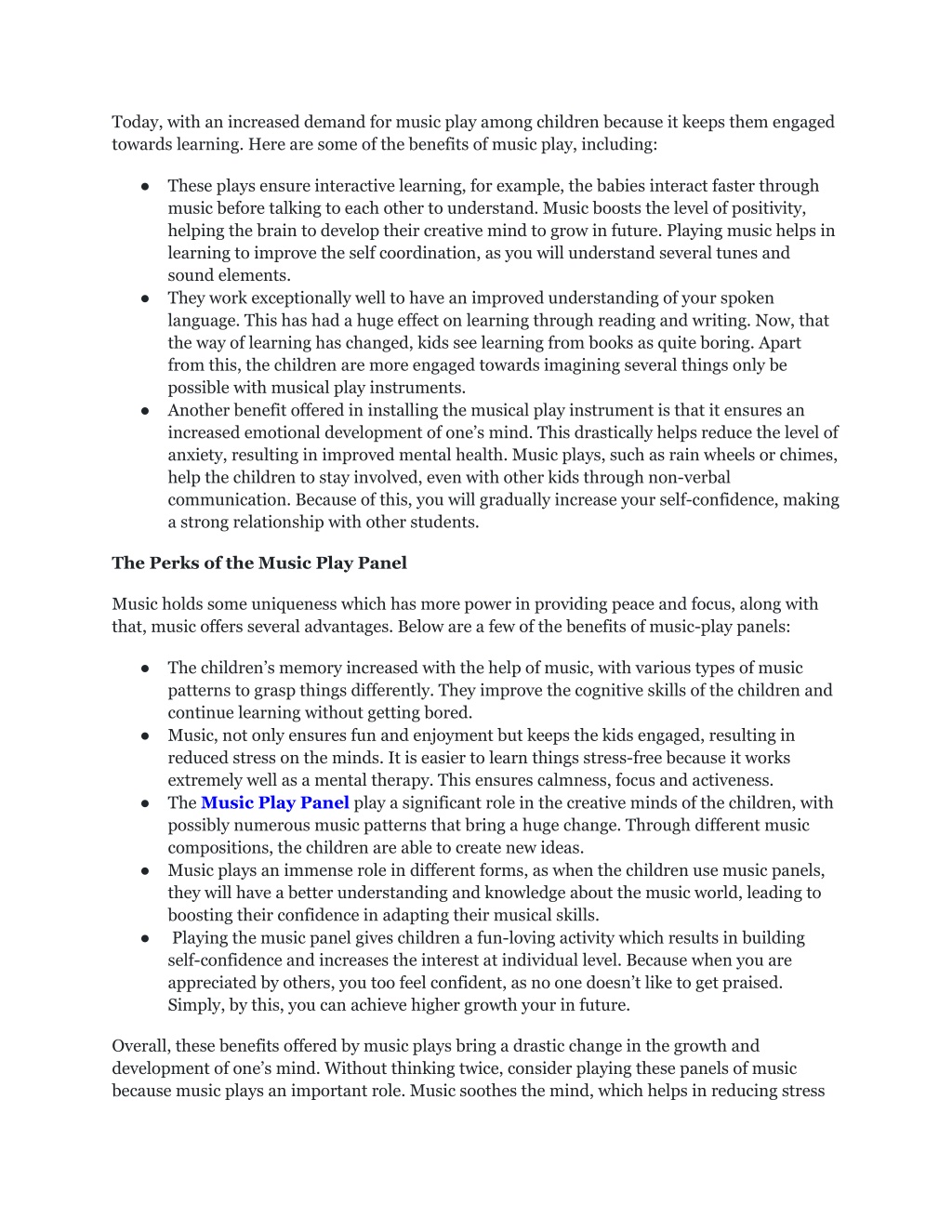 Today, with an increased demand for music play among children because it keeps them engaged towards learning. Here are some of the benefits of music play, including:

● These plays ensure interactive learning, for example, the babies interact faster through music before talking to each other to understand. Music boosts the level of positivity, helping the brain to develop their creative mind to grow in future. Playing music helps in learning to improve the self coordination, as you will understand several tunes and sound elements.
● They work exceptionally well to have an improved understanding of your spoken language. This has had a huge effect on learning through reading and writing. Now, that the way of learning has changed, kids see learning from books as quite boring. Apart from this, the children are more engaged towards imagining several things only be possible with musical play instruments.
● Another benefit offered in installing the musical play instrument is that it ensures an increased emotional development of one's mind. This drastically helps reduce the level of anxiety, resulting in improved mental health. Music plays, such as rain wheels or chimes, help the children to stay involved, even with other kids through non-verbal communication. Because of this, you will gradually increase your self-confidence, making a strong relationship with other students.

The Perks of the Music Play Panel

Music holds some uniqueness which has more power in providing peace and focus, along with that, music offers several advantages. Below are a few of the benefits of music-play panels:

● The children's memory increased with the help of music, with various types of music patterns to grasp things differently. They improve the cognitive skills of the children and continue learning without getting bored.
● Music, not only ensures fun and enjoyment but keeps the kids engaged, resulting in reduced stress on the minds. It is easier to learn things stress-free because it works extremely well as a mental therapy. This ensures calmness, focus and activeness.
● The Music Play Panel play a significant role in the creative minds of the children, with possibly numerous music patterns that bring a huge change. Through different music compositions, the children are able to create new ideas.
● Music plays an immense role in different forms, as when the children use music panels, they will have a better understanding and knowledge about the music world, leading to boosting their confidence in adapting their musical skills.
● Playing the music panel gives children a fun-loving activity which results in building self-confidence and increases the interest at individual level. Because when you are appreciated by others, you too feel confident, as no one doesn't like to get praised. Simply, by this, you can achieve higher growth your in future.

Overall, these benefits offered by music plays bring a drastic change in the growth and development of one's mind. Without thinking twice, consider playing these panels of music because music plays an important role. Music soothes the mind, which helps in reducing stress